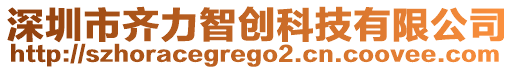 深圳市齐力智创科技有限公司
http://szhoracegrego2.cn.coovee.com